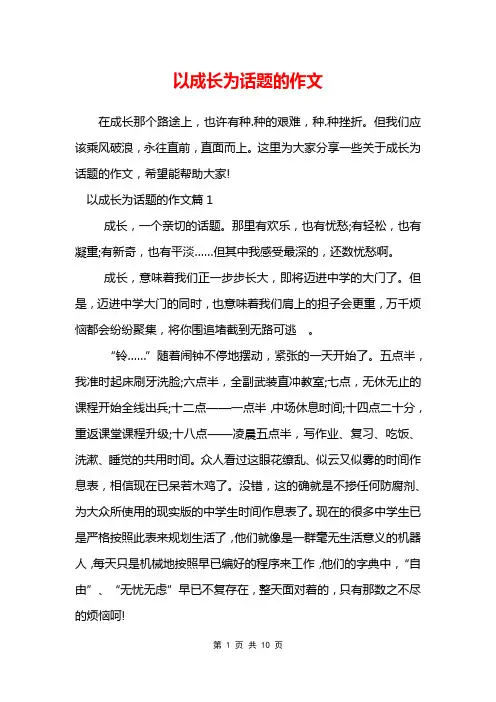 以成长为话题的作文

在成长那个路途上，也许有种.种的艰难，种.种挫折。但我们应该乘风破浪，永往直前，直面而上。这里为大家分享一些关于成长为话题的作文，希望能帮助大家!

以成长为话题的作文篇 1

成长，一个亲切的话题。那里有欢乐，也有忧愁;有轻松，也有凝重;有新奇，也有平淡……但其中我感受最深的，还数忧愁啊。

成长，意味着我们正一步步长大，即将迈进中学的大门了。但是，迈进中学大门的同时，也意味着我们肩上的担子会更重，万千烦恼都会纷纷聚集，将你围追堵截到无路可逃 。

“铃……”随着闹钟不停地摆动，紧张的一天开始了。五点半，我准时起床刷牙洗脸;六点半，全副武装直冲教室;七点，无休无止的课程开始全线出兵;十二点——一点半，中场休息时间;十四点二十分，重返课堂课程升级;十八点——凌晨五点半，写作业、复习、吃饭、洗漱、睡觉的共用时间。众人看过这眼花缭乱、似云又似雾的时间作息表，相信现在已呆若木鸡了。没错，这的确就是不掺任何防腐剂、为大众所使用的现实版的中学生时间作息表了。现在的很多中学生已是严格按照此表来规划生活了，他们就像是一群毫无生活意义的机器人，每天只是机械地按照早已编好的程序来工作，他们的字典中，“自由”、“无忧无虑”早已不复存在，整天面对着的，只有那数之不尽的烦恼呵!

第 1 页 共 10 页